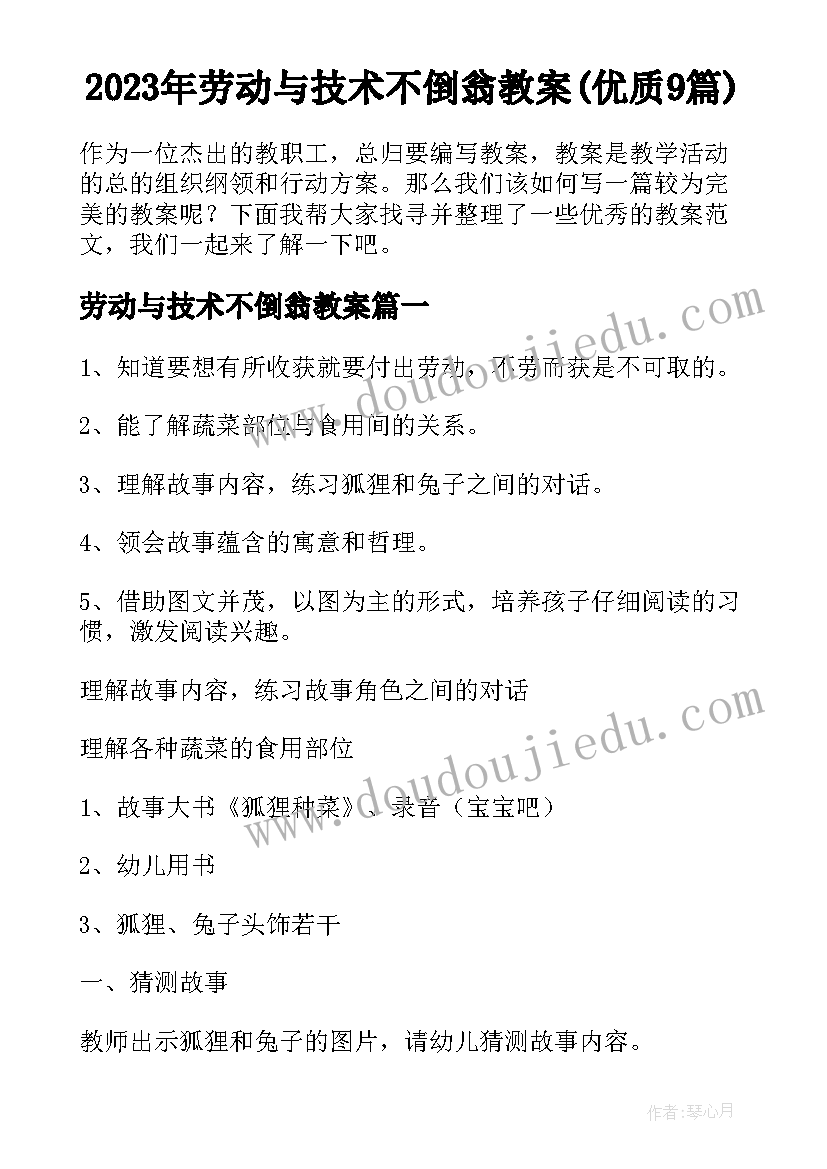 2023年劳动与技术不倒翁教案(优质9篇)

作为一位杰出的教职工，总归要编写教案，教案是教学活动的总的组织纲领和行动方案。那么我们该如何写一篇较为完美的教案呢？下面我帮大家找寻并整理了一些优秀的教案范文，我们一起来了解一下吧。

劳动与技术不倒翁教案篇一

1、知道要想有所收获就要付出劳动，不劳而获是不可取的。

2、能了解蔬菜部位与食用间的关系。

3、理解故事内容，练习狐狸和兔子之间的对话。

4、领会故事蕴含的寓意和哲理。

5、借助图文并茂，以图为主的形式，培养孩子仔细阅读的习惯，激发阅读兴趣。

理解故事内容，练习故事角色之间的对话

理解各种蔬菜的食用部位

1、故事大书《狐狸种菜》、录音（宝宝吧）

2、幼儿用书

3、狐狸、兔子头饰若干

一、猜测故事

教师出示狐狸和兔子的图片，请幼儿猜测故事内容。

www.doudoujiedu.com

www.doudoujiedu.com

作者：琴心月